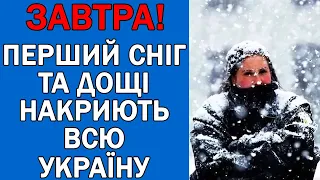 ЗАВТРА!

ПЕРШИЙ СНІГ ТА ДОЩІ НАКРИЮТЬ ВСЮ УКРАЇНУ